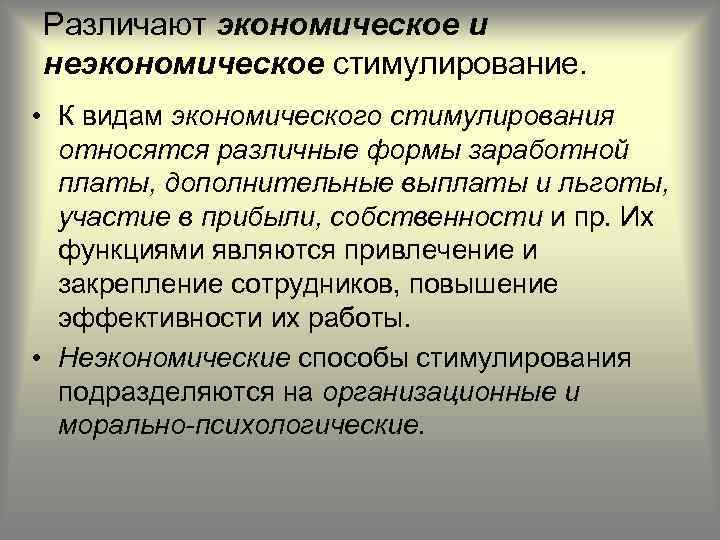 Различают экономическое и неэкономическое стимулирование.

• К видам экономического стимулирования относятся различные формы заработной платы, дополнительные выплаты и льготы, участие в прибыли, собственности и пр. Их функциями являются привлечение и закрепление сотрудников, повышение эффективности их работы.

• Неэкономические способы стимулирования подразделяются на организационные и морально-психологические.